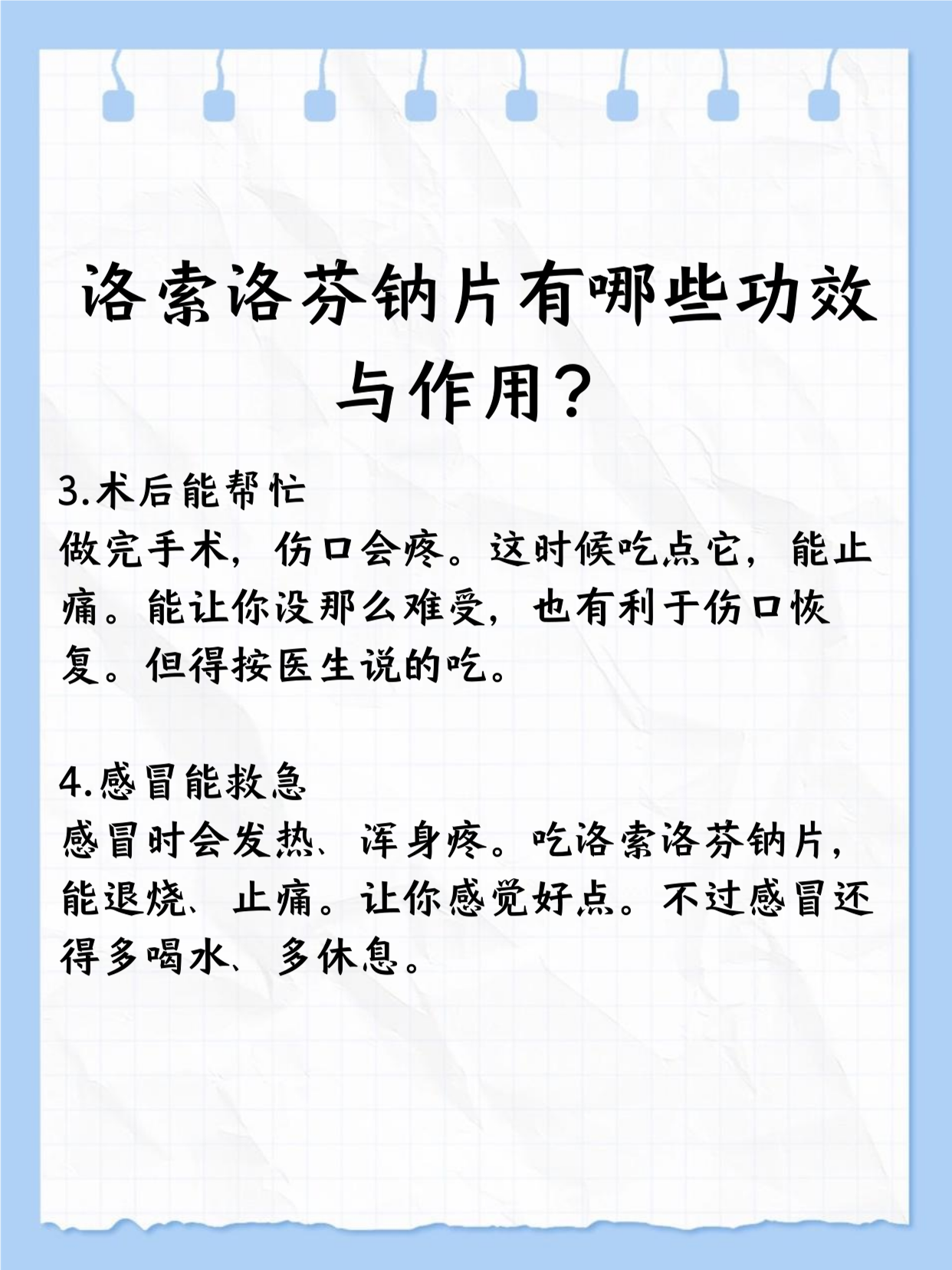 洛索洛芬钠片有哪些功效与作用？

3.术后能帮忙
做完手术，伤口会疼。这时候吃点它，能止痛。能让你没那么难受，也有利于伤口恢复。但得按医生说的吃。

4.感冒能救急
感冒时会发热、浑身疼。吃洛索洛芬钠片，能退烧、止痛。让你感觉好点。不过感冒还得多喝水、多休息。